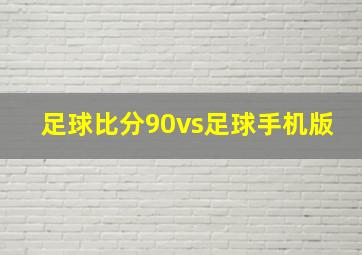 足球比分90vs足球手机版